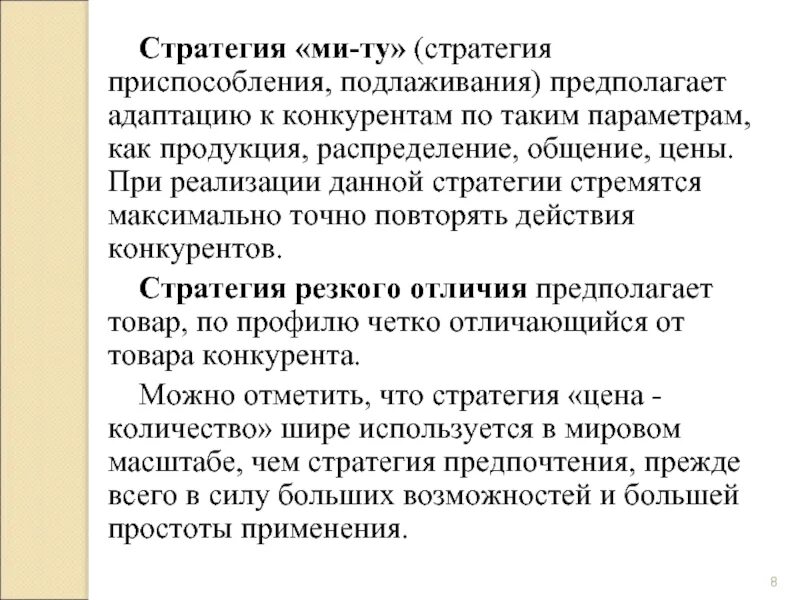 Стратегия «ми-ту» (стратегия приспособления, подлаживания) предполагает адаптацию к конкурентам по таким параметрам, как продукция, распределение, общение, цены. При реализации данной стратегии стремятся максимально точно повторять действия конкурентов.

Стратегия резкого отличия предполагает товар, по профилю четко отличающийся от товара конкурента.

Можно отметить, что стратегия «цена - количество» шире используется в мировом масштабе, чем стратегия предпочтения, прежде всего в силу больших возможностей и большей простоты применения.

8